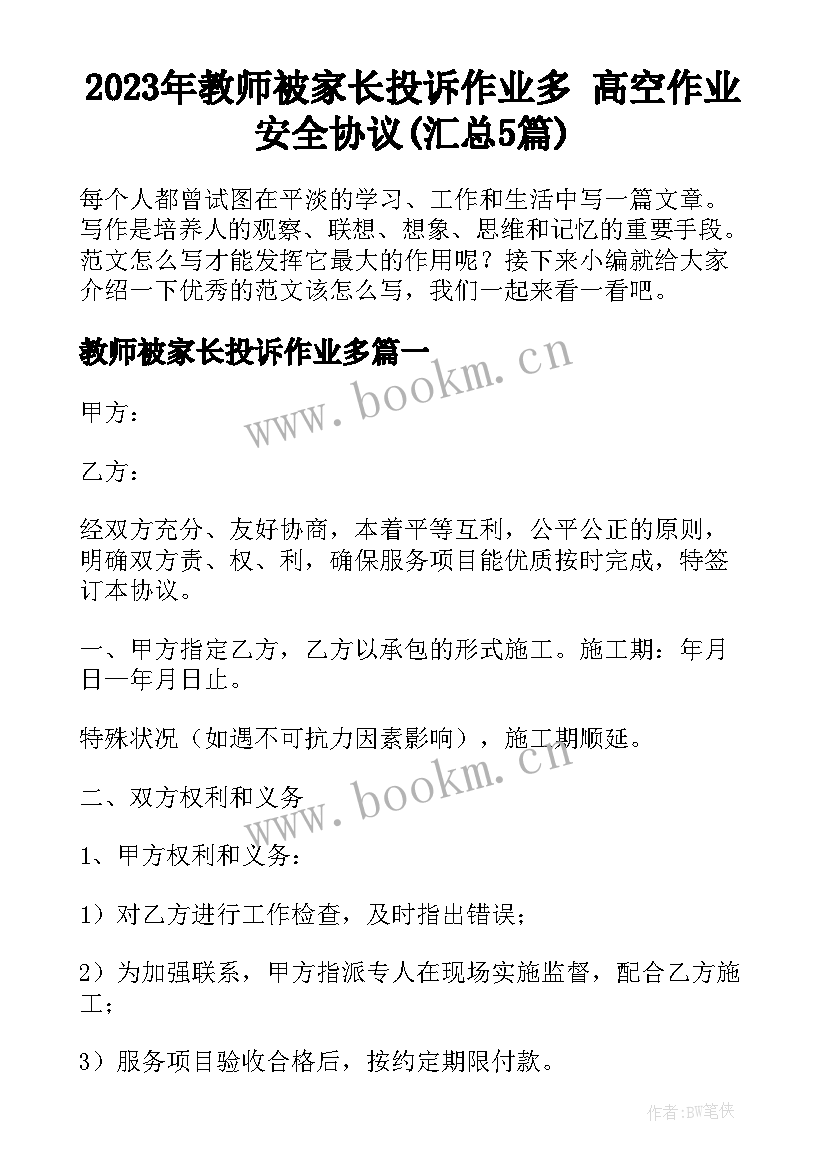 2023年教师被家长投诉作业多 高空作业安全协议(汇总5篇)

每个人都曾试图在平淡的学习、工作和生活中写一篇文章。写作是培养人的观察、联想、想象、思维和记忆的重要手段。范文怎么写才能发挥它最大的作用呢？接下来小编就给大家介绍一下优秀的范文该怎么写，我们一起来看一看吧。

教师被家长投诉作业多篇一

www.bookm.cn

甲方：

乙方：

经双方充分、友好协商，本着平等互利，公平公正的原则，明确双方责、权、利，确保服务项目能优质按时完成，特签订本协议。

一、甲方指定乙方，乙方以承包的形式施工。施工期：年月日—年月日止。

特殊状况（如遇不可抗力因素影响），施工期顺延。

www.bookm.cn

二、双方权利和义务

1、甲方权利和义务：

1）对乙方进行工作检查，及时指出错误；

2）为加强联系，甲方指派专人在现场实施监督，配合乙方施工；

3）服务项目验收合格后，按约定期限付款。

作者:BW笔侠